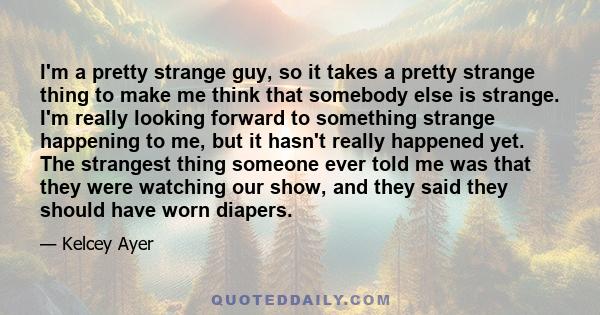 I'm a pretty strange guy, so it takes a pretty strange thing to make me think that somebody else is strange. I'm really looking forward to something strange happening to me, but it hasn't really happened yet. The strangest thing someone ever told me was that they were watching our show, and they said they should have worn diapers.

— Kelcey Ayer

QUOTEDDAILY.COM